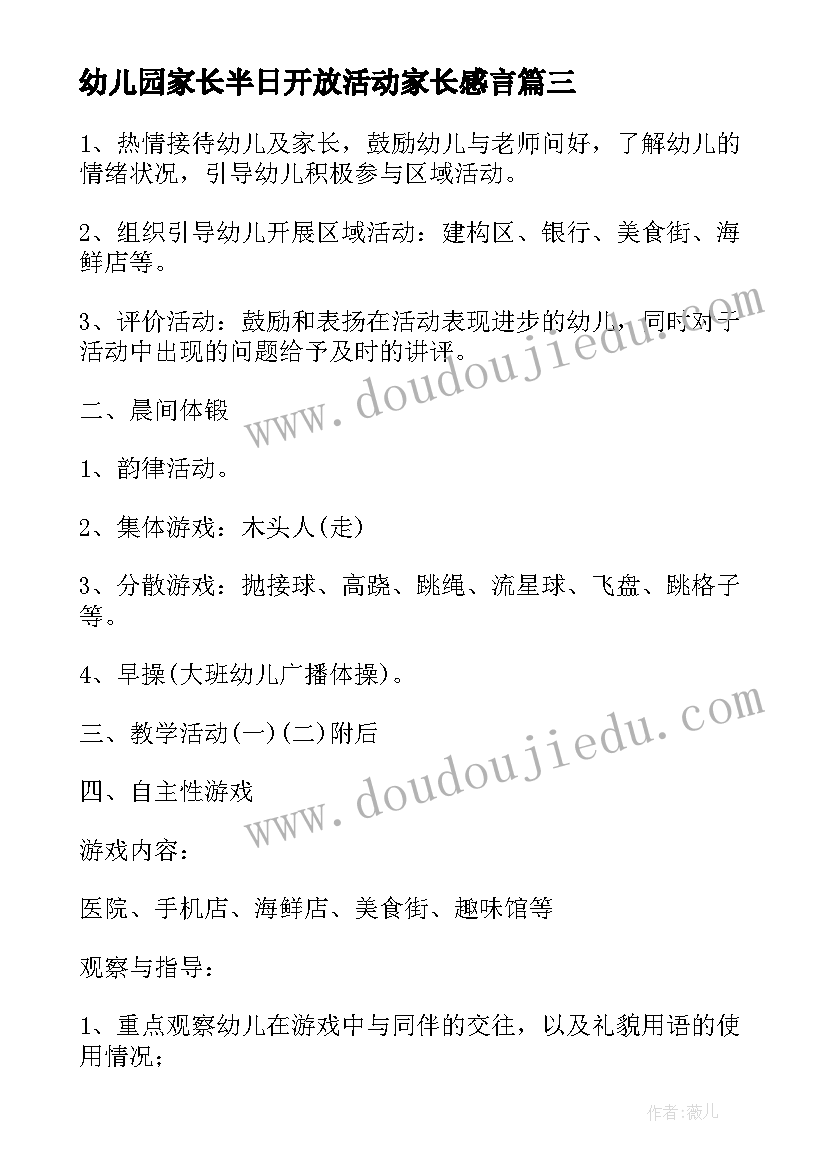 幼儿园家长半日开放活动家长感言篇三

1、热情接待幼儿及家长，鼓励幼儿与老师问好，了解幼儿的情绪状况，引导幼儿积极参与区域活动。

2、组织引导幼儿开展区域活动：建构区、银行、美食街、海鲜店等。

3、评价活动：鼓励和表扬在活动表现进步的幼儿，同时对于活动中出现的问题给予及时的讲评。

二、晨间体锻

1、韵律活动。

2、集体游戏：木头人(走)

3、分散游戏：抛接球、高跷、跳绳、流星球、飞盘、跳格子等。

4、早操(大班幼儿广播体操)。

三、教学活动(一)(二)附后

四、自主性游戏

游戏内容：

医院、手机店、海鲜店、美食街、趣味馆等

观察与指导：

1、重点观察幼儿在游戏中与同伴的交往，以及礼貌用语的使用情况；

www.doudoujiedu.com

www.doudoujiedu.com

作者：薇儿